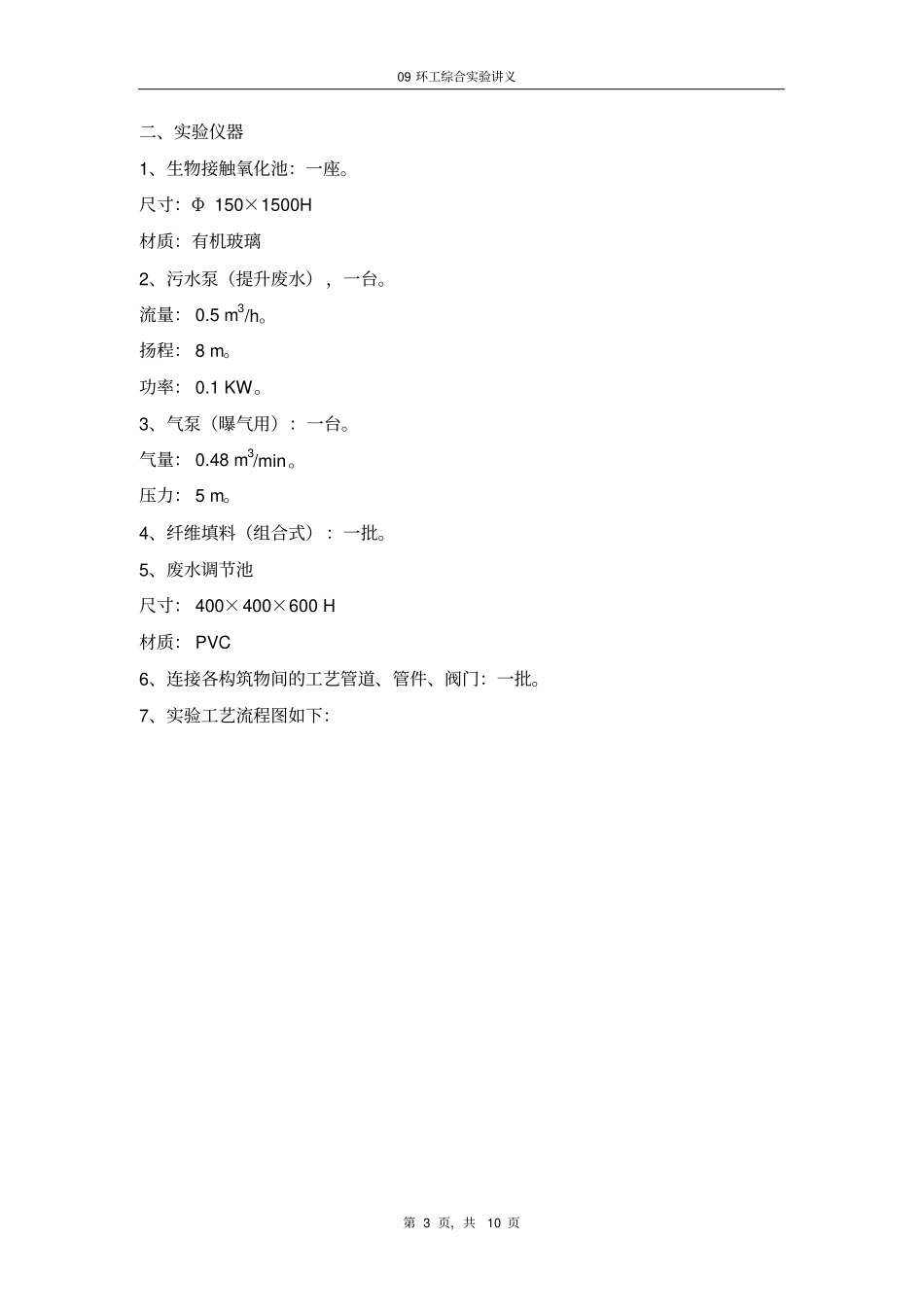 09 环工综合实验讲义

二、实验仪器

1、生物接触氧化池：一座。

尺寸：Φ 150×1500H

材质：有机玻璃

2、污水泵（提升废水），一台。

流量：0.5 $m^3$/h。

扬程：8 m。

功率：0.1 KW。

3、气泵（曝气用）：一台。

气量：0.48 $m^3$/min。

压力：5 m。

4、纤维填料（组合式）：一批。

5、废水调节池

尺寸：400×400×600 H

材质：PVC

6、连接各构筑物间的工艺管道、管件、阀门：一批。

7、实验工艺流程图如下:

第 3 页，共 10 页